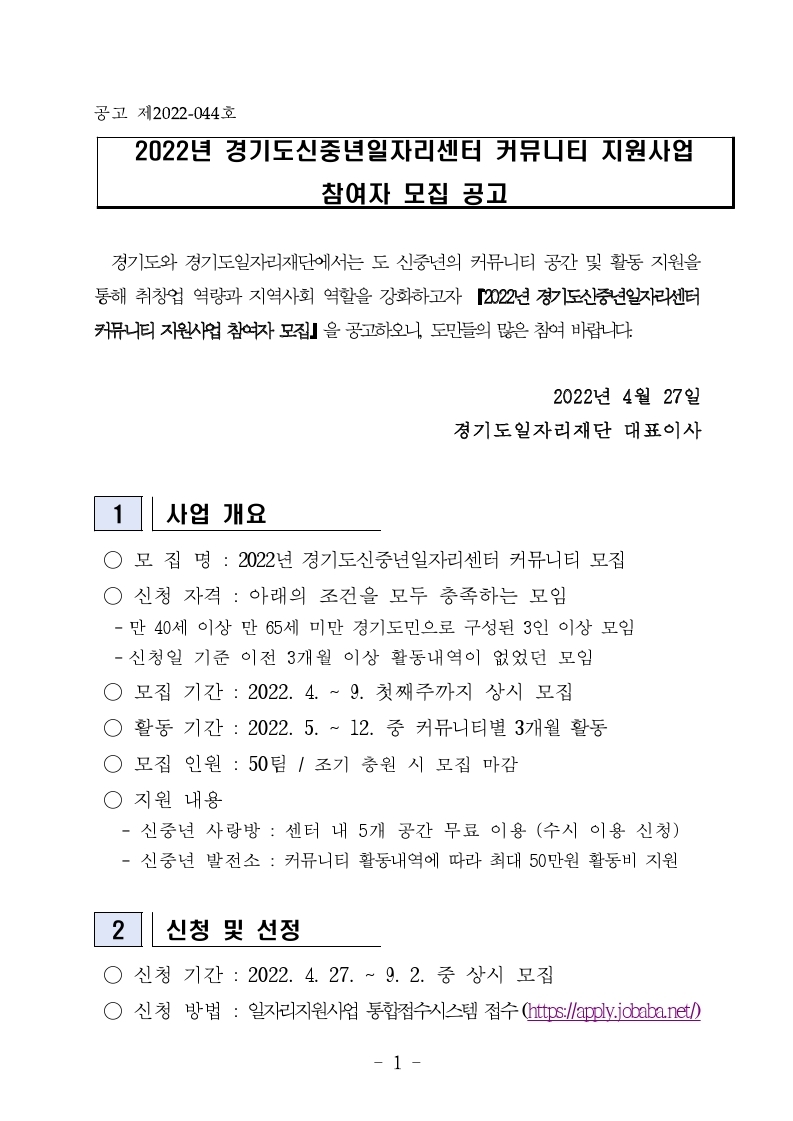 공고 제2022-044호

2022년 경기도신중년일자리센터 커뮤니티 지원사업
참여자 모집 공고

경기도와 경기도일자리재단에서는 도 신중년의 커뮤니티 공간 및 활동 지원을 통해 취창업 역량과 지역사회 역할을 강화하고자 『2022년 경기도신중년일자리센터 커뮤니티 지원사업 참여자 모집』을 공고하오니, 도민들의 많은 참여 바랍니다.

2022년 4월 27일
경기도일자리재단 대표이사

1 사업 개요

○ 모 집 명 : 2022년 경기도신중년일자리센터 커뮤니티 모집
○ 신청 자격 : 아래의 조건을 모두 충족하는 모임
- 만 40세 이상 만 65세 미만 경기도민으로 구성된 3인 이상 모임
- 신청일 기준 이전 3개월 이상 활동내역이 없었던 모임
○ 모집 기간 : 2022. 4. ~ 9. 첫째주까지 상시 모집
○ 활동 기간 : 2022. 5. ~ 12. 중 커뮤니티별 3개월 활동
○ 모집 인원 : 50팀 / 조기 충원 시 모집 마감
○ 지원 내용
- 신중년 사랑방 : 센터 내 5개 공간 무료 이용 (수시 이용 신청)
- 신중년 발전소 : 커뮤니티 활동내역에 따라 최대 50만원 활동비 지원

2 신청 및 선정

○ 신청 기간 : 2022. 4. 27. ~ 9. 2. 중 상시 모집
○ 신청 방법 : 일자리지원사업 통합접수시스템 접수 (https://apply.jobaba.net/)

- 1 -